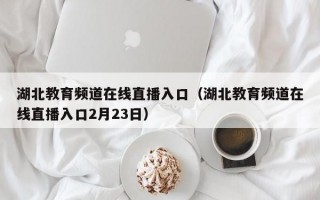 湖北教育频道在线直播入口（湖北教育频道在线直播入口2月23日）